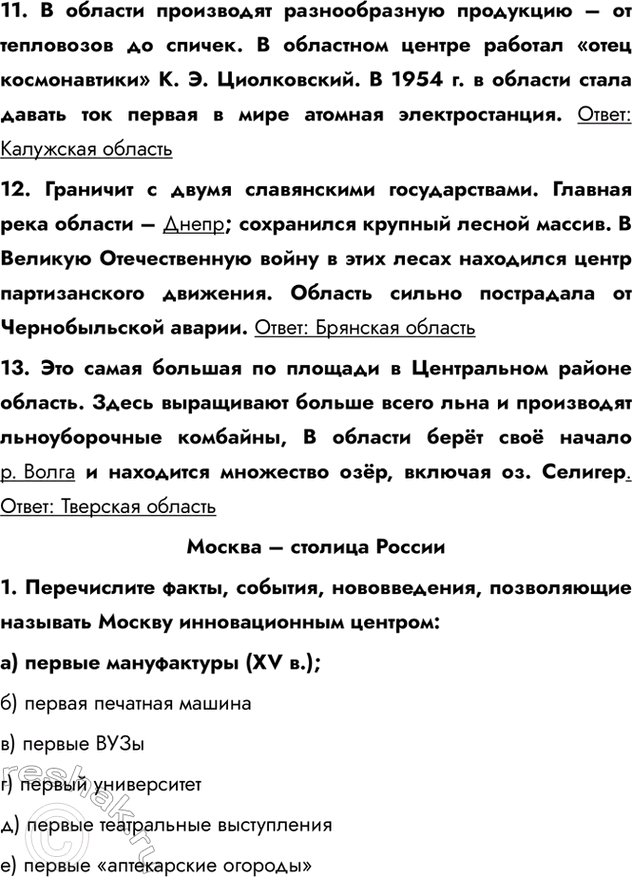 11. В области производят разнообразную продукцию — от тепловозов до спичек. В областном центре работал «отец космонавтики» К. Э. Циолковский. В 1954 г. в области стала давать ток первая в мире атомная электростанция. Ответ: Калужская область

12. Граничит с двумя славянскими государствами. Главная река области — Днепр; сохранился крупный лесной массив. В Великую Отечественную войну в этих лесах находился центр партизанского движения. Область сильно пострадала от Чернобыльской аварии. Ответ: Брянская область

13. Это самая большая по площади в Центральном районе область. Здесь выращивают больше всего льна и производят льноуборочные комбайны, В области берёт своё начало р. Волга и находится множество озёр, включая оз. Селигер. Ответ: Тверская область

Москва — столица России

1. Перечислите факты, события, нововведения, позволяющие называть Москву инновационным центром:

а) первые мануфактуры (XV в.);

б) первая печатная машина

в) первые ВУЗы

г) первый университет

д) первые театральные выступления

е) первые «аптекарские огороды»

reshak.ru